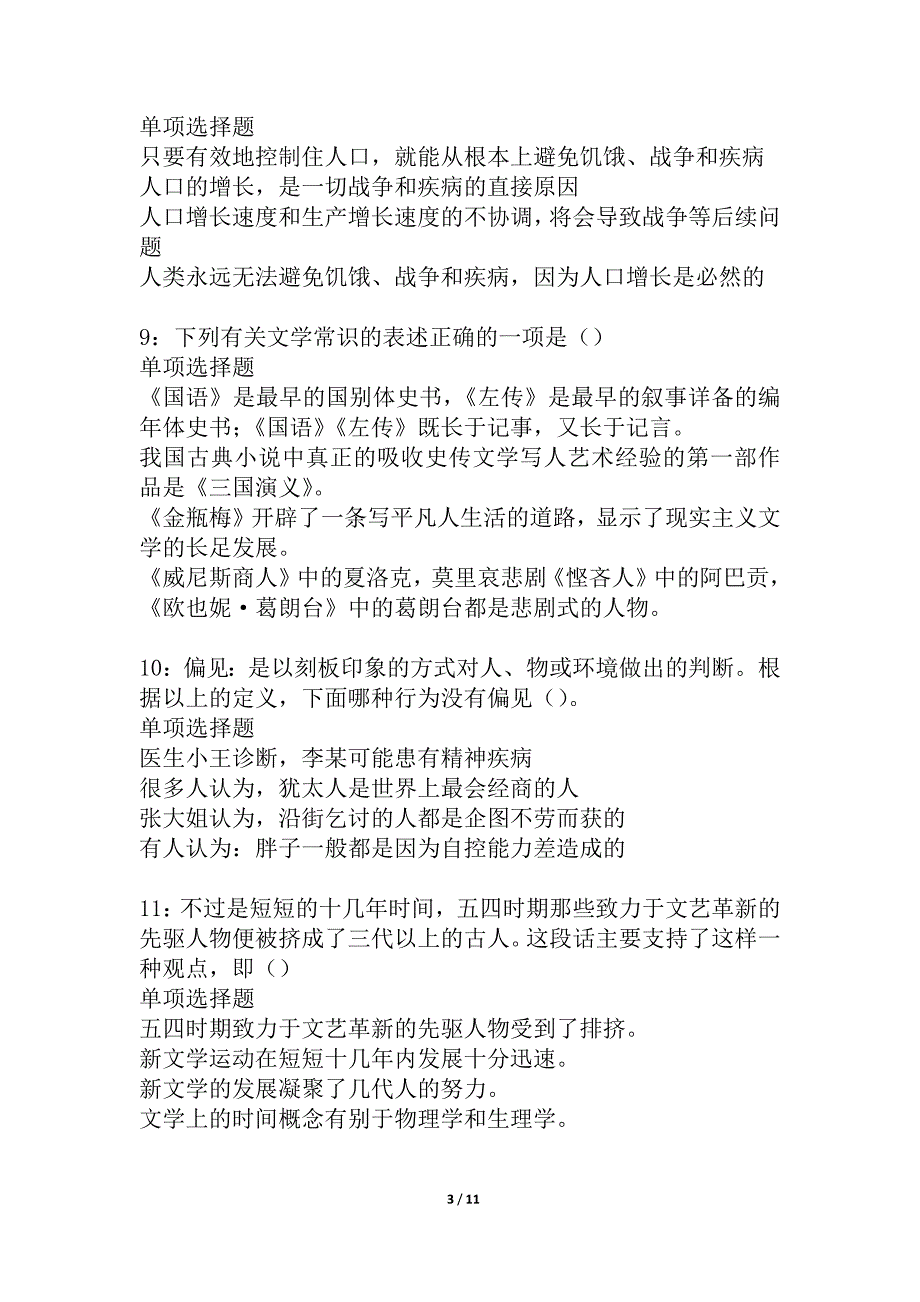 单项选择题
只要有效地控制住人口，就能从根本上避免饥饿、战争和疾病
人口的增长，是一切战争和疾病的直接原因
人口增长速度和生产增长速度的不协调，将会导致战争等后续问题
人类永远无法避免饥饿、战争和疾病，因为人口增长是必然的

9：下列有关文学常识的表述正确的一项是（）
单项选择题
《国语》是最早的国别体史书，《左传》是最早的叙事详备的编年体史书；《国语》《左传》既长于记事，又长于记言。
我国古典小说中真正的吸收史传文学写人艺术经验的第一部作品是《三国演义》。
《金瓶梅》开辟了一条写平凡人生活的道路，显示了现实主义文学的长足发展。
《威尼斯商人》中的夏洛克，莫里哀悲剧《悭吝人》中的阿巴贡，《欧也妮·葛朗台》中的葛朗台都是悲剧式的人物。

10：偏见：是以刻板印象的方式对人、物或环境做出的判断。根据以上的定义，下面哪种行为没有偏见（）。
单项选择题
医生小王诊断，李某可能患有精神疾病
很多人认为，犹太人是世界上最会经商的人
张大姐认为，沿街乞讨的人都是企图不劳而获的
有人认为：胖子一般都是因为自控能力差造成的

11：不过是短短的十几年时间，五四时期那些致力于文艺革新的先驱人物便被挤成了三代以上的古人。这段话主要支持了这样一种观点，即（）
单项选择题
五四时期致力于文艺革新的先驱人物受到了排挤。
新文学运动在短短十几年内发展十分迅速。
新文学的发展凝聚了几代人的努力。
文学上的时间概念有别于物理学和生理学。

3 / 11